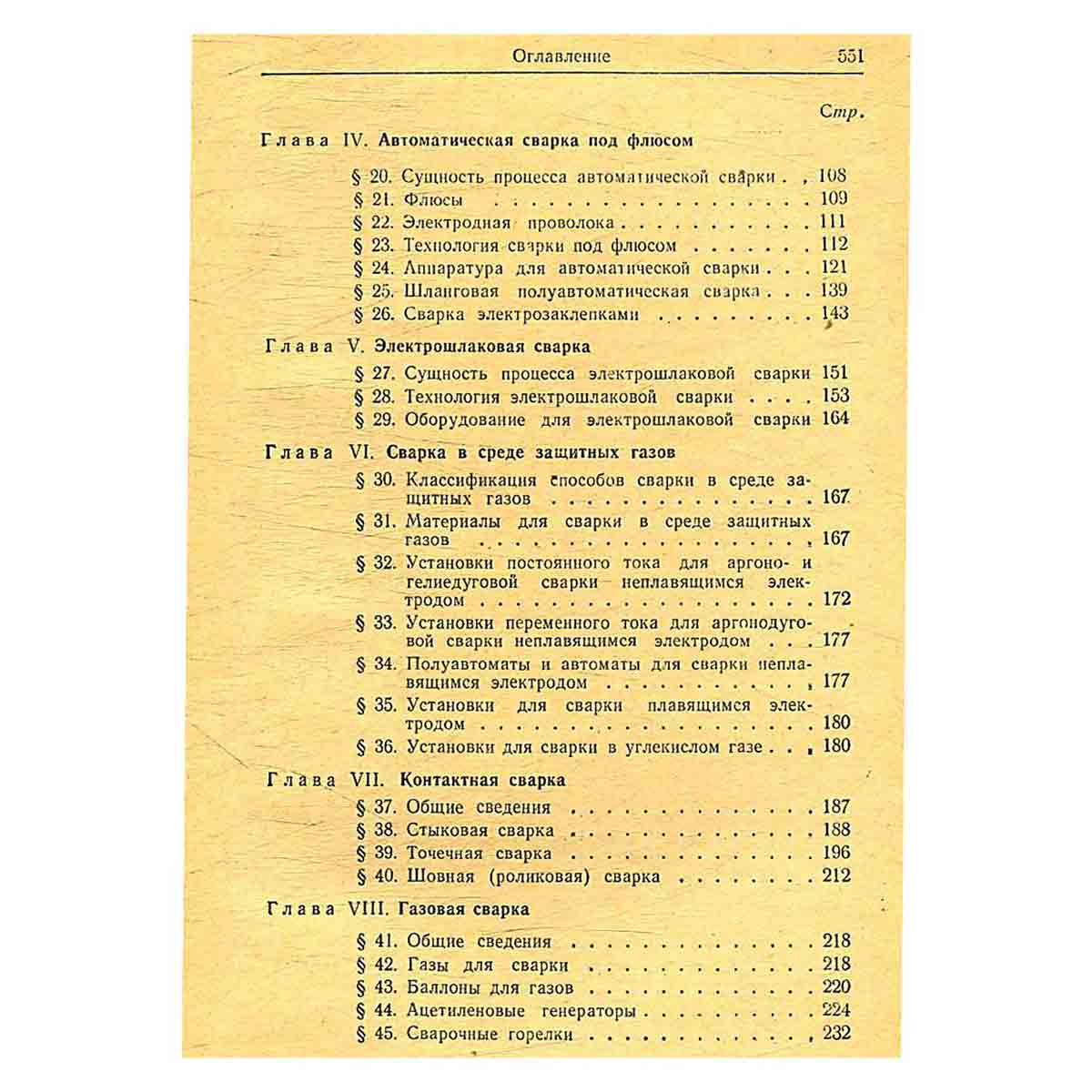 Оглавление 551

Стр.

Глава IV. Автоматическая сварка под флюсом

§ 20. Сущность процесса автоматической сварки 108
§ 21. Флюсы 109
§ 22. Электродная проволока 111
§ 23. Технология сварки под флюсом 112
§ 24. Аппаратура для автоматической сварки 121
§ 25. Шланговая полуавтоматическая сварка 139
§ 26. Сварка электрозаклепками 143

Глава V. Электрошлаковая сварка

§ 27. Сущность процесса электрошлаковой сварки 151
§ 28. Технология электрошлаковой сварки 153
§ 29. Оборудование для электрошлаковой сварки 164

Глава VI. Сварка в среде защитных газов

§ 30. Классификация способов сварки в среде защитных газов 167
§ 31. Материалы для сварки в среде защитных газов 167
§ 32. Установки постоянного тока для аргоно- и гелиедуговой сварки неплавящимся электродом 172
§ 33. Установки переменного тока для аргонодуговой сварки неплавящимся электродом 177
§ 34. Полуавтоматы и автоматы для сварки неплавящимся электродом 177
§ 35. Установки для сварки плавящимся электродом 180
§ 36. Установки для сварки в углекислом газе 180

Глава VII. Контактная сварка

§ 37. Общие сведения 187
§ 38. Стыковая сварка 188
§ 39. Точечная сварка 196
§ 40. Шовная (роликовая) сварка 212

Глава VIII. Газовая сварка

§ 41. Общие сведения 218
§ 42. Газы для сварки 218
§ 43. Баллоны для газов 220
§ 44. Ацетиленовые генераторы 224
§ 45. Сварочные горелки 232